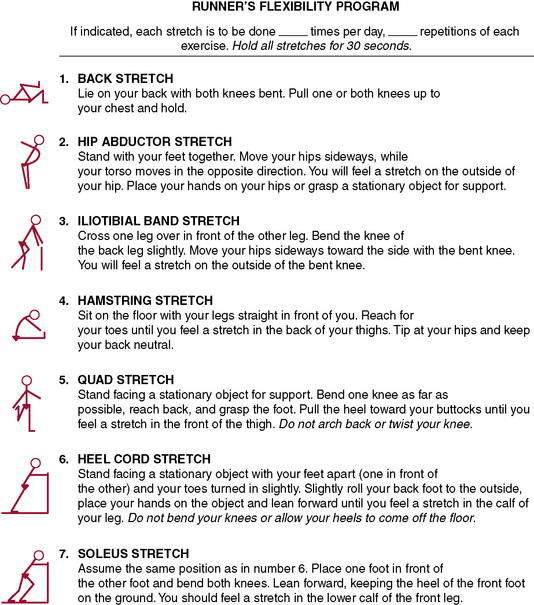 RUNNER'S FLEXIBILITY PROGRAM

If indicated, each stretch is to be done _____ times per day, _____ repetitions of each exercise. Hold all stretches for 30 seconds.

1. BACK STRETCH
Lie on your back with both knees bent. Pull one or both knees up to your chest and hold.

2. HIP ABDUCTOR STRETCH
Stand with your feet together. Move your hips sideways, while your torso moves in the opposite direction. You will feel a stretch on the outside of your hip. Place your hands on your hips or grasp a stationary object for support.

3. ILIOTIBIAL BAND STRETCH
Cross one leg over in front of the other leg. Bend the knee of the back leg slightly. Move your hips sideways toward the side with the bent knee. You will feel a stretch on the outside of the bent knee.

4. HAMSTRING STRETCH
Sit on the floor with your legs straight in front of you. Reach for your toes until you feel a stretch in the back of your thighs. Tip at your hips and keep your back neutral.

5. QUAD STRETCH
Stand facing a stationary object for support. Bend one knee as far as possible, reach back, and grasp the foot. Pull the heel toward your buttocks until you feel a stretch in the front of the thigh. Do not arch back or twist your knee.

6. HEEL CORD STRETCH
Stand facing a stationary object with your feet apart (one in front of the other) and your toes turned in slightly. Slightly roll your back foot to the outside, place your hands on the object and lean forward until you feel a stretch in the calf of your leg. Do not bend your knees or allow your heels to come off the floor.

7. SOLEUS STRETCH
Assume the same position as in number 6. Place one foot in front of the other foot and bend both knees. Lean forward, keeping the heel of the front foot on the ground. You should feel a stretch in the lower calf of the front leg.